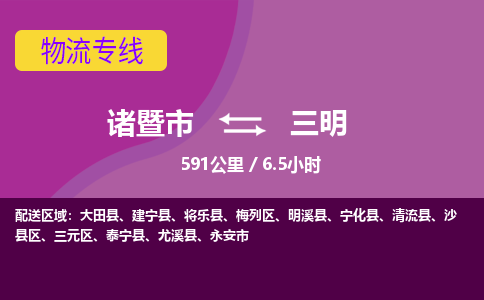 物流专线

诸暨市 三明

591公里 / 6.5小时

配送区域：大田县、建宁县、将乐县、梅列区、明溪县、宁化县、清流县、沙县区、三元区、泰宁县、尤溪县、永安市